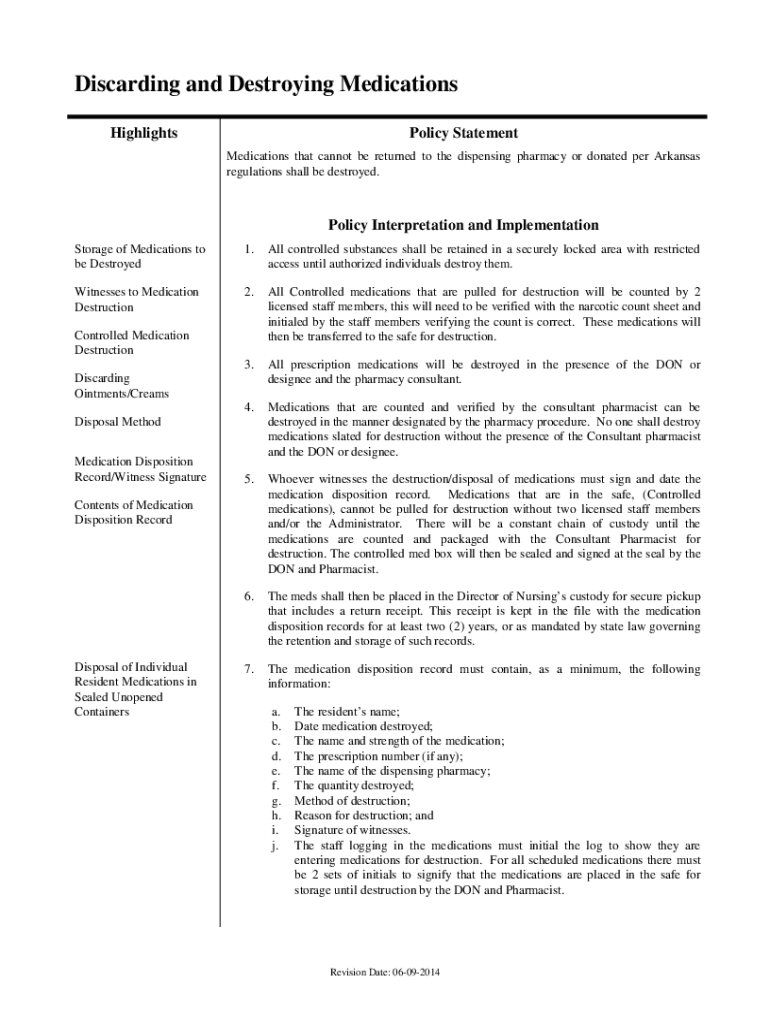 Discarding and Destroying Medications

Highlights

Storage of Medications to be Destroyed

Witnesses to Medication Destruction

Controlled Medication Destruction

Discarding Ointments/Creams

Disposal Method

Medication Disposition Record/Witness Signature

Contents of Medication Disposition Record

Disposal of Individual Resident Medications in Sealed Unopened Containers

Policy Statement

Medications that cannot be returned to the dispensing pharmacy or donated per Arkansas regulations shall be destroyed.

Policy Interpretation and Implementation

1. All controlled substances shall be retained in a securely locked area with restricted access until authorized individuals destroy them.

2. All Controlled medications that are pulled for destruction will be counted by 2 licensed staff members, this will need to be verified with the narcotic count sheet and initialed by the staff members verifying the count is correct. These medications will then be transferred to the safe for destruction.

3. All prescription medications will be destroyed in the presence of the DON or designee and the pharmacy consultant.

4. Medications that are counted and verified by the consultant pharmacist can be destroyed in the manner designated by the pharmacy procedure. No one shall destroy medications slated for destruction without the presence of the Consultant pharmacist and the DON or designee.

5. Whoever witnesses the destruction/disposal of medications must sign and date the medication disposition record. Medications that are in the safe, (Controlled medications), cannot be pulled for destruction without two licensed staff members and/or the Administrator. There will be a constant chain of custody until the medications are counted and packaged with the Consultant Pharmacist for destruction. The controlled med box will then be sealed and signed at the seal by the DON and Pharmacist.

6. The meds shall then be placed in the Director of Nursing's custody for secure pickup that includes a return receipt. This receipt is kept in the file with the medication disposition records for at least two (2) years, or as mandated by state law governing the retention and storage of such records.

7. The medication disposition record must contain, as a minimum, the following information:

a. The resident's name;
b. Date medication destroyed;
c. The name and strength of the medication;
d. The prescription number (if any);
e. The name of the dispensing pharmacy;
f. The quantity destroyed;
g. Method of destruction;
h. Reason for destruction; and
i. Signature of witnesses.
j. The staff logging in the medications must initial the log to show they are entering medications for destruction. For all scheduled medications there must be 2 sets of initials to signify that the medications are placed in the safe for storage until destruction by the DON and Pharmacist.

Revision Date: 06-09-2014